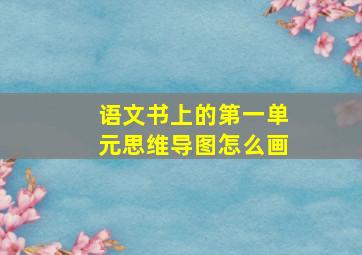 语文书上的第一单元思维导图怎么画